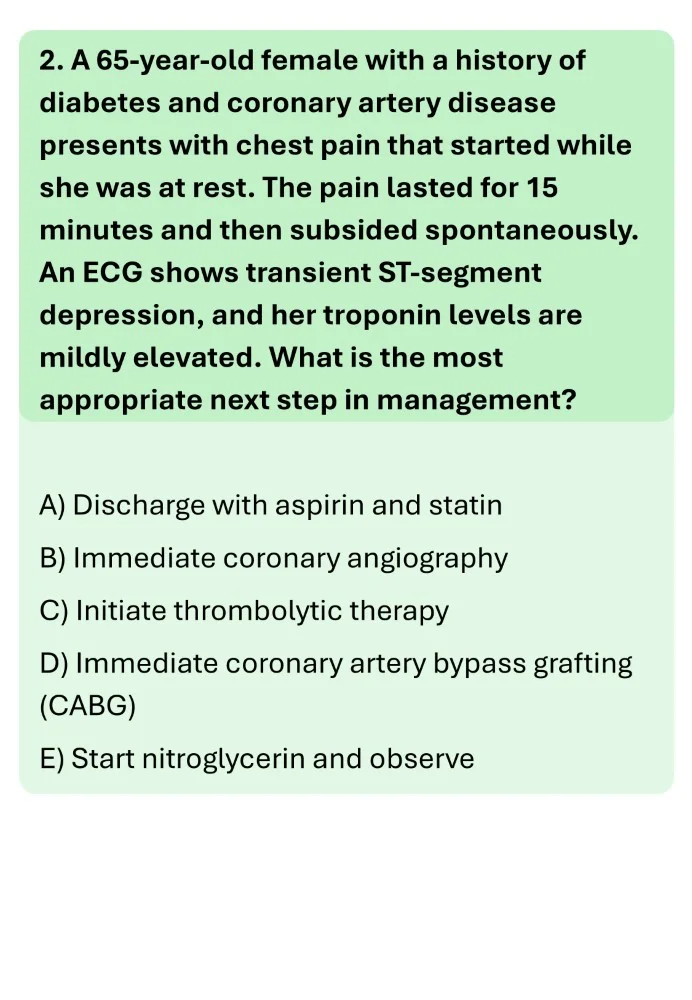 2. A 65-year-old female with a history of diabetes and coronary artery disease presents with chest pain that started while she was at rest. The pain lasted for 15 minutes and then subsided spontaneously. An ECG shows transient ST-segment depression, and her troponin levels are mildly elevated. What is the most appropriate next step in management?

A) Discharge with aspirin and statin
B) Immediate coronary angiography
C) Initiate thrombolytic therapy
D) Immediate coronary artery bypass grafting (CABG)
E) Start nitroglycerin and observe